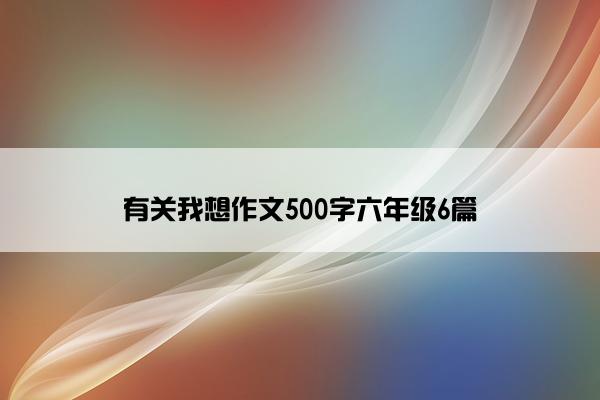 有关我想作文500字六年级6篇